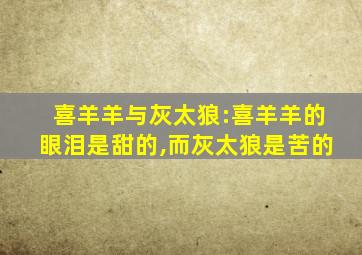 喜羊羊与灰太狼:喜羊羊的眼泪是甜的,而灰太狼是苦的